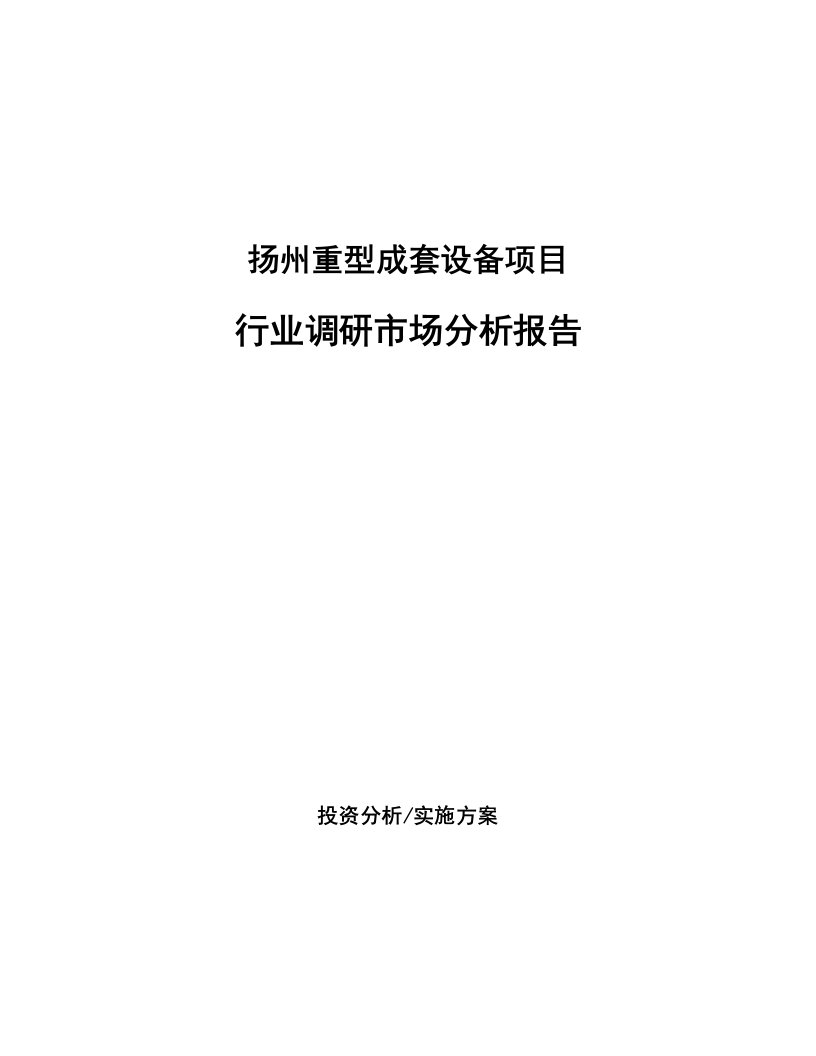 扬州重型成套设备项目

行业调研市场分析报告

投资分析/实施方案